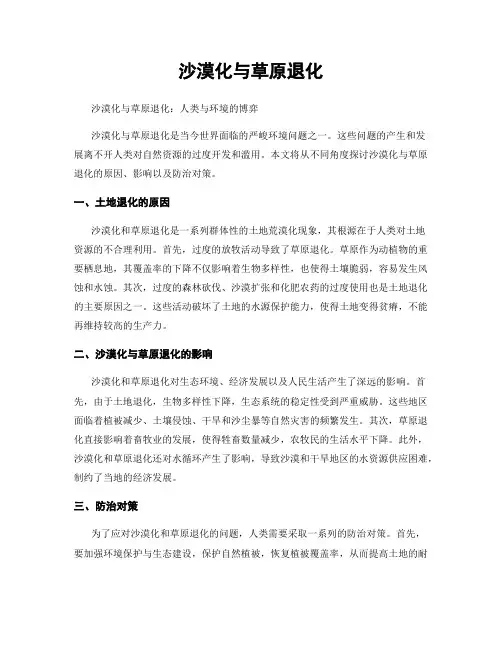 沙漠化与草原退化

沙漠化与草原退化：人类与环境的博弈

沙漠化与草原退化是当今世界面临的严峻环境问题之一。这些问题的产生和发展离不开人类对自然资源的过度开发和滥用。本文将从不同角度探讨沙漠化与草原退化的原因、影响以及防治对策。

一、土地退化的原因

沙漠化和草原退化是一系列群体性的土地荒漠化现象，其根源在于人类对土地资源的不合理利用。首先，过度的放牧活动导致了草原退化。草原作为动植物的重要栖息地，其覆盖率的下降不仅影响着生物多样性，也使得土壤脆弱，容易发生风蚀和水蚀。其次，过度的森林砍伐、沙漠扩张和化肥农药的过度使用也是土地退化的主要原因之一。这些活动破坏了土地的水源保护能力，使得土地变得贫瘠，不能再维持较高的生产力。

二、沙漠化与草原退化的影响

沙漠化和草原退化对生态环境、经济发展以及人民生活产生了深远的影响。首先，由于土地退化，生物多样性下降，生态系统的稳定性受到严重威胁。这些地区面临着植被减少、土壤侵蚀、干旱和沙尘暴等自然灾害的频繁发生。其次，草原退化直接影响着畜牧业的发展，使得牲畜数量减少，农牧民的生活水平下降。此外，沙漠化和草原退化还对水循环产生了影响，导致沙漠和干旱地区的水资源供应困难，制约了当地的经济发展。

三、防治对策

为了应对沙漠化和草原退化的问题，人类需要采取一系列的防治对策。首先，要加强环境保护与生态建设，保护自然植被，恢复植被覆盖率，从而提高土地的耐